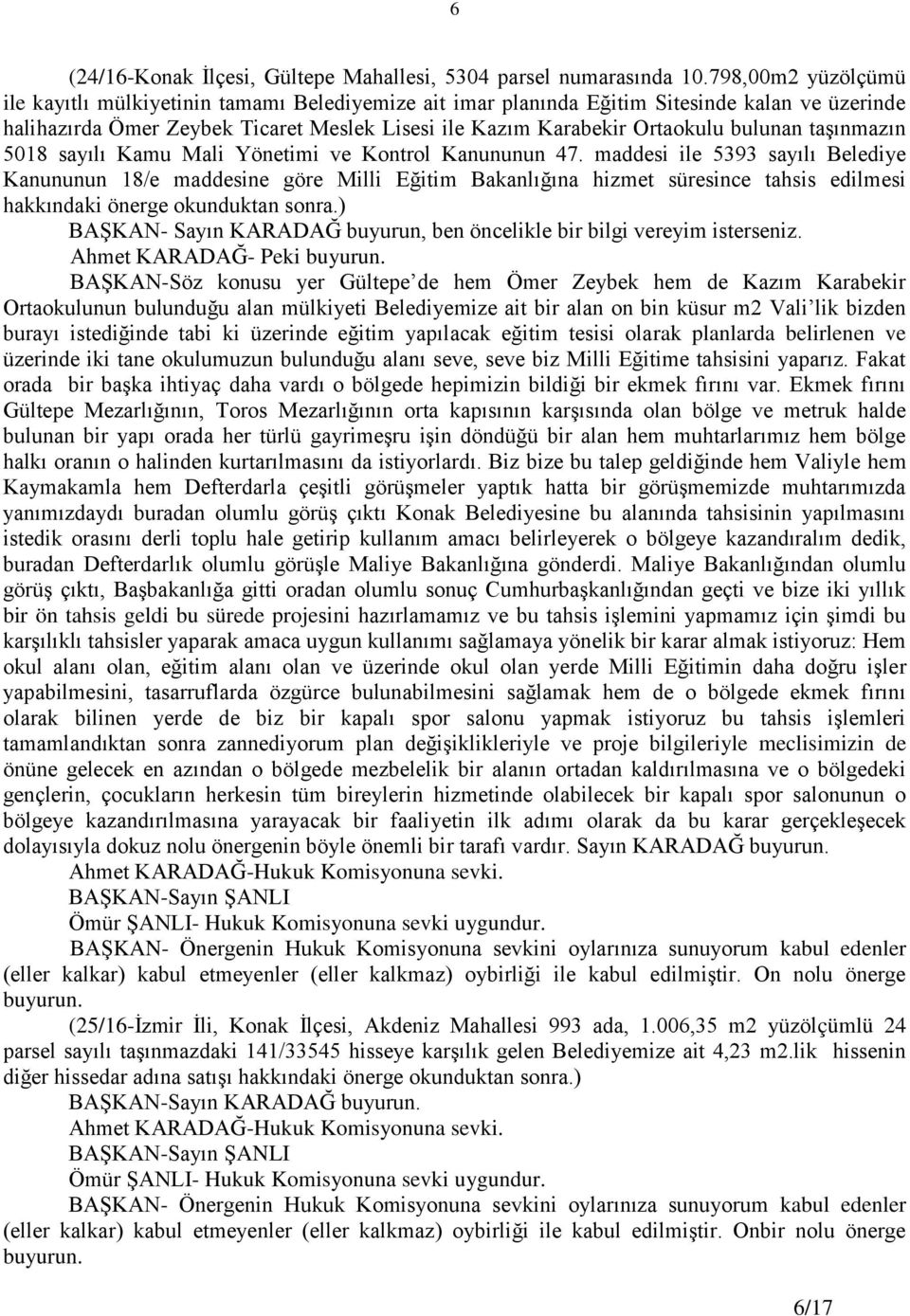 6

(24/16-Konak İlçesi, Gültepe Mahallesi, 5304 parsel numarasında 10.798,00m2 yüzölçümü ile kayıtlı mülkiyetinin tamamı Belediyemize ait imar planında Eğitim Sitesinde kalan ve üzerinde halihazırda Ömer Zeybek Ticaret Meslek Lisesi ile Kazım Karabekir Ortaokulu bulunan taşınmazın 5018 sayılı Kamu Mali Yönetimi ve Kontrol Kanununun 47. maddesi ile 5393 sayılı Belediye Kanununun 18/e maddesine göre Milli Eğitim Bakanlığına hizmet süresince tahsis edilmesi hakkındaki önerge okunduktan sonra.)

BAŞKAN- Sayın KARADAĞ buyurun, ben öncelikle bir bilgi vereyim isterseniz.

Ahmet KARADAĞ- Peki buyurun.

BAŞKAN-Söz konusu yer Gültepe'de hem Ömer Zeybek hem de Kazım Karabekir Ortaokulunun bulunduğu alan mülkiyeti Belediyemize ait bir alan on bin küsur m2 Vali'lik bizden burayı istediğinde tabi ki üzerinde eğitim yapılacak eğitim tesisi olarak planlarda belirlenen ve üzerinde iki tane okulumuzun bulunduğu alanı seve, seve biz Milli Eğitime tahsisini yaparız. Fakat orada bir başka ihtiyaç daha vardı o bölgede hepimizin bildiği bir ekmek fırını var. Ekmek fırını Gültepe Mezarlığının, Toros Mezarlığının orta kapısının karşısında olan bölge ve metruk halde bulunan bir yapı orada her türlü gayrimeşru işin döndüğü bir alan hem muhtarlarımız hem bölge halkı oranın o halinden kurtarılmasını da istiyorlardı. Biz bize bu talep geldiğinde hem Valiyle hem Kaymakamla hem Defterdarla çeşitli görüşmeler yaptık hatta bir görüşmemizde muhtarımızda yanımızdaydı buradan olumlu görüş çıktı Konak Belediyesine bu alanında tahsisinin yapılmasını istedik orasını derli toplu hale getirip kullanım amacı belirleyerek o bölgeye kazandıralım dedik, buradan Defterdarlık olumlu görüşle Maliye Bakanlığına gönderdi. Maliye Bakanlığından olumlu görüş çıktı, Başbakanlığa gitti oradan olumlu sonuç Cumhurbaşkanlığından geçti ve bize iki yıllık bir ön tahsis geldi bu sürede projesini hazırlamamız ve bu tahsis işlemini yapmamız için şimdi bu karşılıklı tahsisler yaparak amaca uygun kullanımı sağlamaya yönelik bir karar almak istiyoruz: Hem okul alanı olan, eğitim alanı olan ve üzerinde okul olan yerde Milli Eğitimin daha doğru işler yapabilmesini, tasarruflarda özgürce bulunabilmesini sağlamak hem de o bölgede ekmek fırını olarak bilinen yerde de biz bir kapalı spor salonu yapmak istiyoruz bu tahsis işlemleri tamamlandıktan sonra zannediyorum plan değişiklikleriyle ve proje bilgileriyle meclisimizin de önüne gelecek en azından o bölgede mezbelelik bir alanın ortadan kaldırılmasına ve o bölgedeki gençlerin, çocukların herkesin tüm bireylerin hizmetinde olabilecek bir kapalı spor salonunun o bölgeye kazandırılmasına yarayacak bir faaliyetin ilk adımı olarak da bu karar gerçekleşecek dolayısıyla dokuz nolu önergenin böyle önemli bir tarafı vardır. Sayın KARADAĞ buyurun.

Ahmet KARADAĞ-Hukuk Komisyonuna sevki.

BAŞKAN-Sayın ŞANLI

Ömür ŞANLI- Hukuk Komisyonuna sevki uygundur.

BAŞKAN- Önergenin Hukuk Komisyonuna sevkini oylarınıza sunuyorum kabul edenler (eller kalkar) kabul etmeyenler (eller kalkmaz) oybirliği ile kabul edilmiştir. On nolu önerge buyurun.

(25/16-İzmir İli, Konak İlçesi, Akdeniz Mahallesi 993 ada, 1.006,35 m2 yüzölçümlü 24 parsel sayılı taşınmazdaki 141/33545 hisseye karşılık gelen Belediyemize ait 4,23 m2.lik hissenin diğer hissedar adına satışı hakkındaki önerge okunduktan sonra.)

BAŞKAN-Sayın KARADAĞ buyurun.

Ahmet KARADAĞ-Hukuk Komisyonuna sevki.

BAŞKAN-Sayın ŞANLI

Ömür ŞANLI- Hukuk Komisyonuna sevki uygundur.

BAŞKAN- Önergenin Hukuk Komisyonuna sevkini oylarınıza sunuyorum kabul edenler (eller kalkar) kabul etmeyenler (eller kalkmaz) oybirliği ile kabul edilmiştir. Onbir nolu önerge buyurun.

6/17